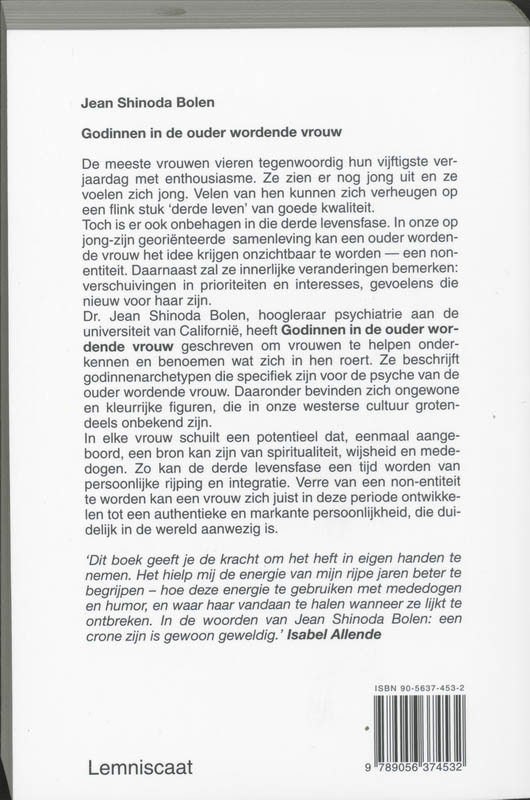 Jean Shinoda Bolen

Godinnen in de ouder wordende vrouw

De meeste vrouwen vieren tegenwoordig hun vijftigste verjaardag met enthousiasme. Ze zien er nog jong uit en ze voelen zich jong. Velen van hen kunnen zich verheugen op een flink stuk 'derde leven' van goede kwaliteit.
Toch is er ook onbehagen in die derde levensfase. In onze op jong-zijn georiënteerde samenleving kan een ouder wordende vrouw het idee krijgen onzichtbaar te worden — een non-entiteit. Daarnaast zal ze innerlijke veranderingen bemerken: verschuivingen in prioriteiten en interesses, gevoelens die nieuw voor haar zijn.
Dr. Jean Shinoda Bolen, hoogleraar psychiatrie aan de universiteit van Californië, heeft Godinnen in de ouder wordende vrouw geschreven om vrouwen te helpen onderkennen en benoemen wat zich in hen roert. Ze beschrijft godinnenarchetypen die specifiek zijn voor de psyche van de ouder wordende vrouw. Daaronder bevinden zich ongewone en kleurrijke figuren, die in onze westerse cultuur grotendeels onbekend zijn.
In elke vrouw schuilt een potentieel dat, eenmaal aangeboord, een bron kan zijn van spiritualiteit, wijsheid en mededogen. Zo kan de derde levensfase een tijd worden van persoonlijke rijping en integratie. Verre van een non-entiteit te worden kan een vrouw zich juist in deze periode ontwikkelen tot een authentieke en markante persoonlijkheid, die duidelijk in de wereld aanwezig is.

'Dit boek geeft je de kracht om het heft in eigen handen te nemen. Het hielp mij de energie van mijn rijpe jaren beter te begrijpen – hoe deze energie te gebruiken met mededogen en humor, en waar haar vandaan te halen wanneer ze lijkt te ontbreken. In de woorden van Jean Shinoda Bolen: een crone zijn is gewoon geweldig.' Isabel Allende

ISBN 90-5637-453-2

9 789056 374532

Lemniscaat